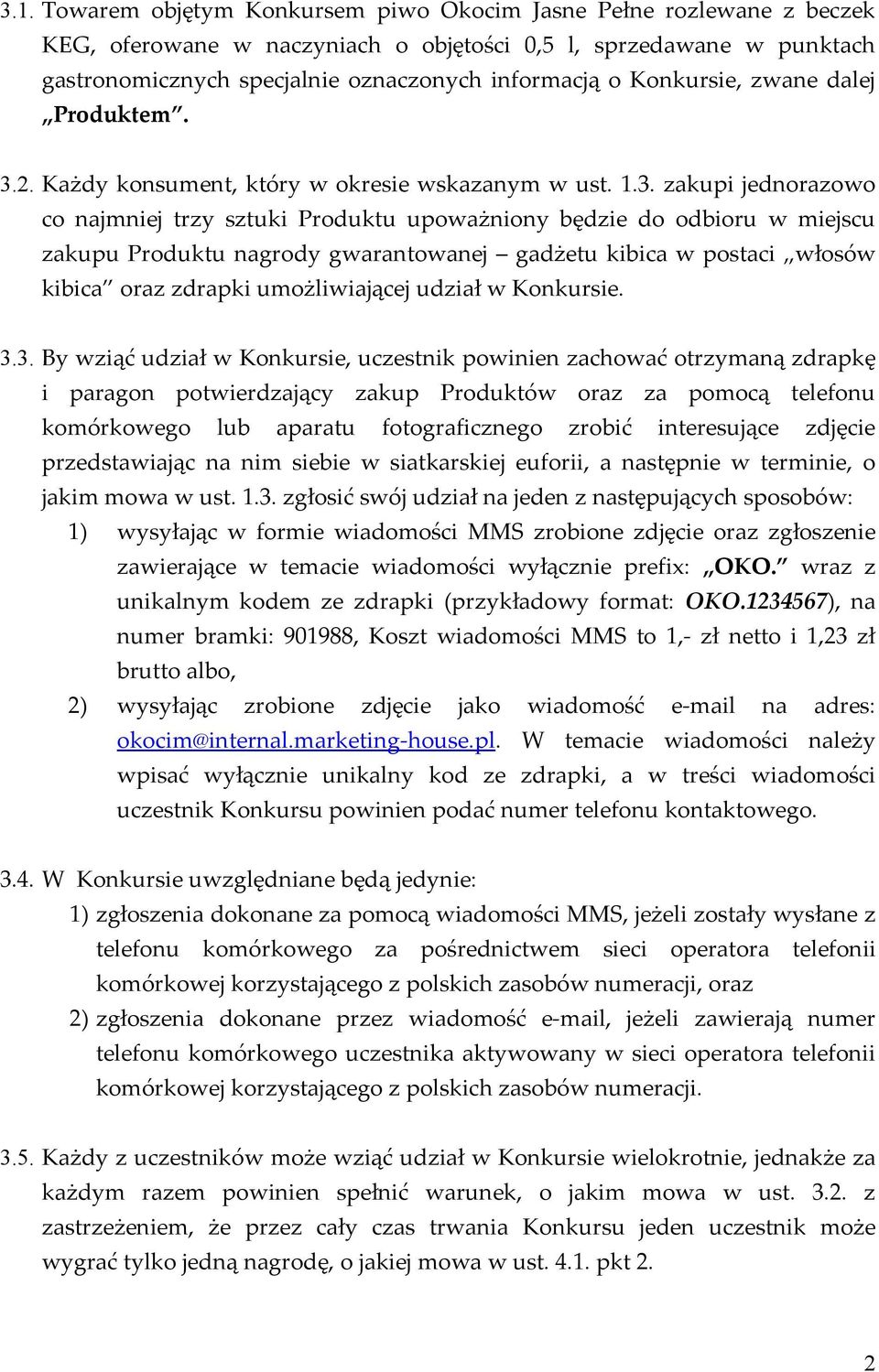 3.1. Towarem objętym Konkursem piwo Okocim Jasne Pełne rozlewane z beczek KEG, oferowane w naczyniach o objętości 0,5 l, sprzedawane w punktach gastronomicznych specjalnie oznaczonych informacją o Konkursie, zwane dalej „Produktem”.

3.2. Każdy konsument, który w okresie wskazanym w ust. 1.3. zakupi jednorazowo co najmniej trzy sztuki Produktu upoważniony będzie do odbioru w miejscu zakupu Produktu nagrody gwarantowanej – gadżetu kibica w postaci „włosów kibica” oraz zdrapki umożliwiającej udział w Konkursie.

3.3. By wziąć udział w Konkursie, uczestnik powinien zachować otrzymaną zdrapkę i paragon potwierdzający zakup Produktów oraz za pomocą telefonu komórkowego lub aparatu fotograficznego zrobić interesujące zdjęcie przedstawiając na nim siebie w siatkarskiej euforii, a następnie w terminie, o jakim mowa w ust. 1.3. zgłosić swój udział na jeden z następujących sposobów:
1) wysyłając w formie wiadomości MMS zrobione zdjęcie oraz zgłoszenie zawierające w temacie wiadomości wyłącznie prefix: „OKO.” wraz z unikalnym kodem ze zdrapki (przykładowy format: OKO.1234567), na numer bramki: 901988, Koszt wiadomości MMS to 1,- zł netto i 1,23 zł brutto albo,
2) wysyłając zrobione zdjęcie jako wiadomość e-mail na adres: okocim@internal.marketing-house.pl. W temacie wiadomości należy wpisać wyłącznie unikalny kod ze zdrapki, a w treści wiadomości uczestnik Konkursu powinien podać numer telefonu kontaktowego.

3.4. W Konkursie uwzględniane będą jedynie:
1) zgłoszenia dokonane za pomocą wiadomości MMS, jeżeli zostały wysłane z telefonu komórkowego za pośrednictwem sieci operatora telefonii komórkowej korzystającego z polskich zasobów numeracji, oraz
2) zgłoszenia dokonane przez wiadomość e-mail, jeżeli zawierają numer telefonu komórkowego uczestnika aktywowany w sieci operatora telefonii komórkowej korzystającego z polskich zasobów numeracji.

3.5. Każdy z uczestników może wziąć udział w Konkursie wielokrotnie, jednakże za każdym razem powinien spełnić warunek, o jakim mowa w ust. 3.2. z zastrzeżeniem, że przez cały czas trwania Konkursu jeden uczestnik może wygrać tylko jedną nagrodę, o jakiej mowa w ust. 4.1. pkt 2.

2